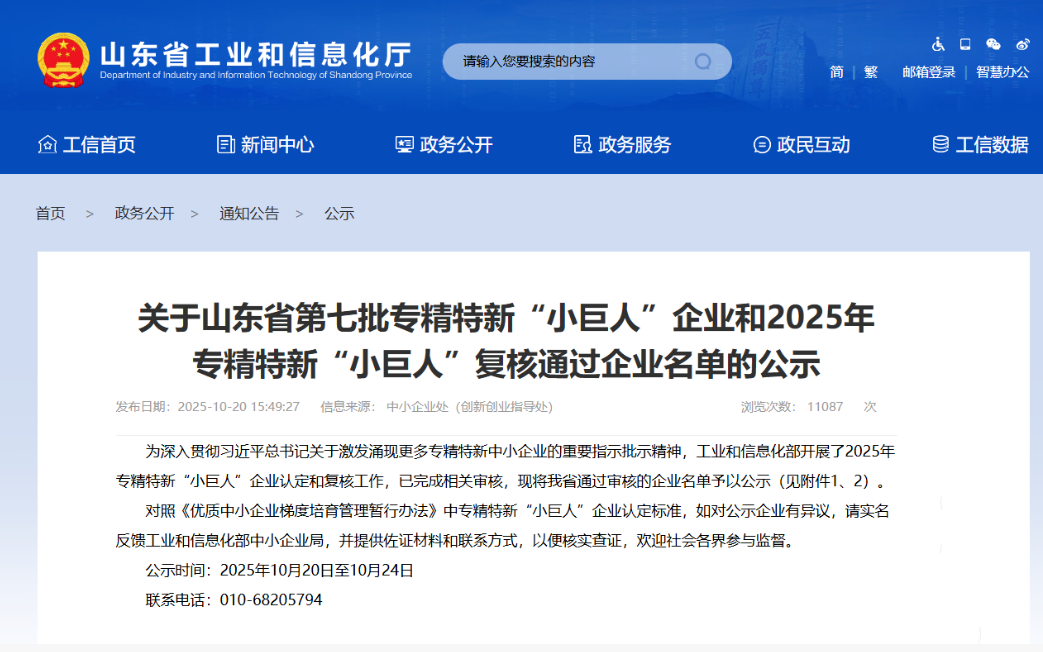 山东省工业和信息化厅
Department of Industry and Information Technology of Shandong Province

请输入您要搜索的内容

简 | 繁 邮箱登录 | 智慧办公

工信首页 新闻中心 政务公开 政务服务 政民互动 工信数据

首页 > 政务公开 > 通知公告 > 公示

关于山东省第七批专精特新“小巨人”企业和2025年专精特新“小巨人”复核通过企业名单的公示

发布日期：2025-10-20 15:49:27 信息来源：中小企业处（创新创业指导处） 浏览次数：11087 次

为深入贯彻习近平总书记关于激发涌现更多专精特新中小企业的重要指示批示精神，工业和信息化部开展了2025年专精特新“小巨人”企业认定和复核工作，已完成相关审核，现将我省通过审核的企业名单予以公示（见附件1、2）。

对照《优质中小企业梯度培育管理暂行办法》中专精特新“小巨人”企业认定标准，如对公示企业有异议，请实名反馈工业和信息化部中小企业局，并提供佐证材料和联系方式，以便核实查证，欢迎社会各界参与监督。

公示时间：2025年10月20日至10月24日

联系电话：010-68205794